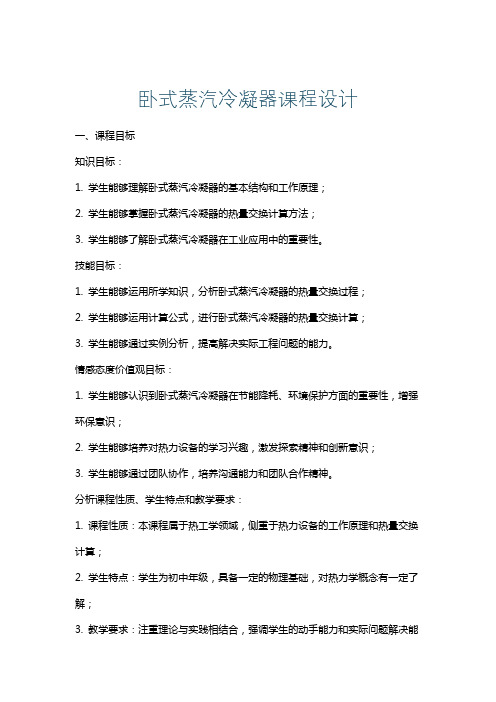 卧式蒸汽冷凝器课程设计

一、课程目标

知识目标：

1. 学生能够理解卧式蒸汽冷凝器的基本结构和工作原理；

2. 学生能够掌握卧式蒸汽冷凝器的热量交换计算方法；

3. 学生能够了解卧式蒸汽冷凝器在工业应用中的重要性。

技能目标：

1. 学生能够运用所学知识，分析卧式蒸汽冷凝器的热量交换过程；

2. 学生能够运用计算公式，进行卧式蒸汽冷凝器的热量交换计算；

3. 学生能够通过实例分析，提高解决实际工程问题的能力。

情感态度价值观目标：

1. 学生能够认识到卧式蒸汽冷凝器在节能降耗、环境保护方面的重要性，增强环保意识；

2. 学生能够培养对热力设备的学习兴趣，激发探索精神和创新意识；

3. 学生能够通过团队协作，培养沟通能力和团队合作精神。

分析课程性质、学生特点和教学要求：

1. 课程性质：本课程属于热工学领域，侧重于热力设备的工作原理和热量交换计算；

2. 学生特点：学生为初中年级，具备一定的物理基础，对热力学概念有一定了解；

3. 教学要求：注重理论与实践相结合，强调学生的动手能力和实际问题解决能